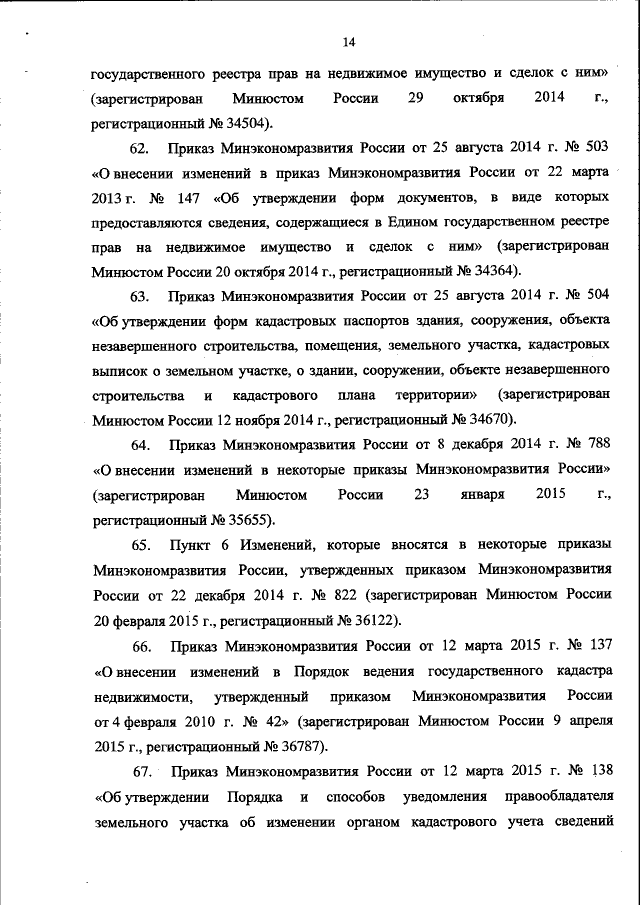 14

государственного реестра прав на недвижимое имущество и сделок с ним» (зарегистрирован Минюстом России 29 октября 2014 г., регистрационный № 34504).

62. Приказ Минэкономразвития России от 25 августа 2014 г. № 503 «О внесении изменений в приказ Минэкономразвития России от 22 марта 2013 г. № 147 «Об утверждении форм документов, в виде которых предоставляются сведения, содержащиеся в Едином государственном реестре прав на недвижимое имущество и сделок с ним» (зарегистрирован Минюстом России 20 октября 2014 г., регистрационный № 34364).

63. Приказ Минэкономразвития России от 25 августа 2014 г. № 504 «Об утверждении форм кадастровых паспортов здания, сооружения, объекта незавершенного строительства, помещения, земельного участка, кадастровых выписок о земельном участке, о здании, сооружении, объекте незавершенного строительства и кадастрового плана территории» (зарегистрирован Минюстом России 12 ноября 2014 г., регистрационный № 34670).

64. Приказ Минэкономразвития России от 8 декабря 2014 г. № 788 «О внесении изменений в некоторые приказы Минэкономразвития России» (зарегистрирован Минюстом России 23 января 2015 г., регистрационный № 35655).

65. Пункт 6 Изменений, которые вносятся в некоторые приказы Минэкономразвития России, утвержденных приказом Минэкономразвития России от 22 декабря 2014 г. № 822 (зарегистрирован Минюстом России 20 февраля 2015 г., регистрационный № 36122).

66. Приказ Минэкономразвития России от 12 марта 2015 г. № 137 «О внесении изменений в Порядок ведения государственного кадастра недвижимости, утвержденный приказом Минэкономразвития России от 4 февраля 2010 г. № 42» (зарегистрирован Минюстом России 9 апреля 2015 г., регистрационный № 36787).

67. Приказ Минэкономразвития России от 12 марта 2015 г. № 138 «Об утверждении Порядка и способов уведомления правообладателя земельного участка об изменении органом кадастрового учета сведений